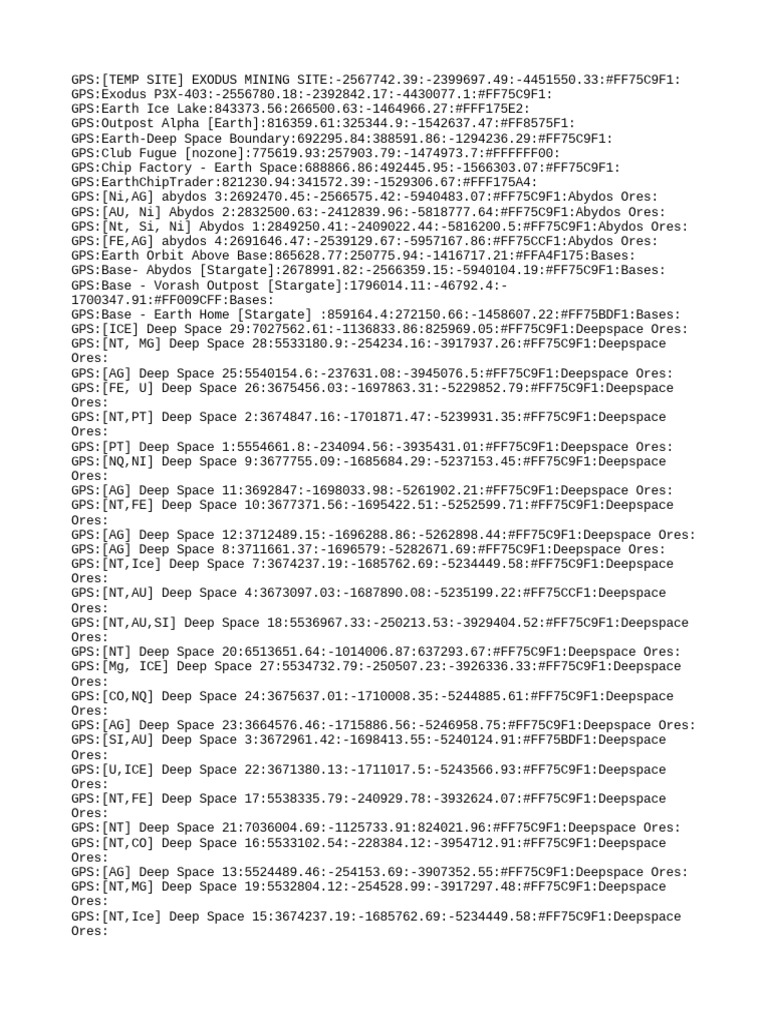 GPS:[TEMP SITE] EXODUS MINING SITE:-2567742.39:-2399697.49:-4451550.33:#FF75C9F1:
GPS:Exodus P3X-403:-2556780.18:-2392842.17:-4430077.1:#FF75C9F1:
GPS:Earth Ice Lake:843373.56:266500.63:-1464966.27:#FFF175E2:
GPS:Outpost Alpha [Earth]:816359.61:325344.9:-1542637.47:#FF8575F1:
GPS:Earth-Deep Space Boundary:692295.84:388591.86:-1294236.29:#FF75C9F1:
GPS:Club Fugue [nozone]:775619.93:257903.79:-1474973.7:#FFFFFF00:
GPS:Chip Factory - Earth Space:688866.86:492445.95:-1566303.07:#FF75C9F1:
GPS:EarthChipTrader:821230.94:341572.39:-1529306.67:#FFF175A4:
GPS:[Ni,AG] abydos 3:2692470.45:-2566575.42:-5940483.07:#FF75C9F1:Abydos Ores:
GPS:[AU, Ni] Abydos 2:2832500.63:-2412839.96:-5818777.64:#FF75C9F1:Abydos Ores:
GPS:[Nt, Si, Ni] Abydos 1:2849250.41:-2409022.44:-5816200.5:#FF75C9F1:Abydos Ores:
GPS:[FE,AG] abydos 4:2691646.47:-2539129.67:-5957167.86:#FF75CCF1:Abydos Ores:
GPS:Earth Orbit Above Base:865628.77:250775.94:-1416717.21:#FFA4F175:Bases:
GPS:Base- Abydos [Stargate]:2678991.82:-2566359.15:-5940104.19:#FF75C9F1:Bases:
GPS:Base - Vorash Outpost [Stargate]:1796014.11:-46792.4:-1700347.91:#FF009CFF:Bases:
GPS:Base - Earth Home [Stargate] :859164.4:272150.66:-1458607.22:#FF75BDF1:Bases:
GPS:[ICE] Deep Space 29:7027562.61:-1136833.86:825969.05:#FF75C9F1:Deepspace Ores:
GPS:[NT, MG] Deep Space 28:5533180.9:-254234.16:-3917937.26:#FF75C9F1:Deepspace Ores:
GPS:[AG] Deep Space 25:5540154.6:-237631.08:-3945076.5:#FF75C9F1:Deepspace Ores:
GPS:[FE, U] Deep Space 26:3675456.03:-1697863.31:-5229852.79:#FF75C9F1:Deepspace Ores:
GPS:[NT,PT] Deep Space 2:3674847.16:-1701871.47:-5239931.35:#FF75C9F1:Deepspace Ores:
GPS:[PT] Deep Space 1:5554661.8:-234094.56:-3935431.01:#FF75C9F1:Deepspace Ores:
GPS:[NQ,NI] Deep Space 9:3677755.09:-1685684.29:-5237153.45:#FF75C9F1:Deepspace Ores:
GPS:[AG] Deep Space 11:3692847:-1698033.98:-5261902.21:#FF75C9F1:Deepspace Ores:
GPS:[NT,FE] Deep Space 10:3677371.56:-1695422.51:-5252599.71:#FF75C9F1:Deepspace Ores:
GPS:[AG] Deep Space 12:3712489.15:-1696288.86:-5262898.44:#FF75C9F1:Deepspace Ores:
GPS:[AG] Deep Space 8:3711661.37:-1696579:-5282671.69:#FF75C9F1:Deepspace Ores:
GPS:[NT,Ice] Deep Space 7:3674237.19:-1685762.69:-5234449.58:#FF75C9F1:Deepspace Ores:
GPS:[NT,AU] Deep Space 4:3673097.03:-1687890.08:-5235199.22:#FF75CCF1:Deepspace Ores:
GPS:[NT,AU,SI] Deep Space 18:5536967.33:-250213.53:-3929404.52:#FF75C9F1:Deepspace Ores:
GPS:[NT] Deep Space 20:6513651.64:-1014006.87:637293.67:#FF75C9F1:Deepspace Ores:
GPS:[Mg, ICE] Deep Space 27:5534732.79:-250507.23:-3926336.33:#FF75C9F1:Deepspace Ores:
GPS:[CO,NQ] Deep Space 24:3675637.01:-1710008.35:-5244885.61:#FF75C9F1:Deepspace Ores:
GPS:[AG] Deep Space 23:3664576.46:-1715886.56:-5246958.75:#FF75C9F1:Deepspace Ores:
GPS:[SI,AU] Deep Space 3:3672961.42:-1698413.55:-5240124.91:#FF75BDF1:Deepspace Ores:
GPS:[U,ICE] Deep Space 22:3671380.13:-1711017.5:-5243566.93:#FF75C9F1:Deepspace Ores:
GPS:[NT,FE] Deep Space 17:5538335.79:-240929.78:-3932624.07:#FF75C9F1:Deepspace Ores:
GPS:[NT] Deep Space 21:7036004.69:-1125733.91:824021.96:#FF75C9F1:Deepspace Ores:
GPS:[NT,CO] Deep Space 16:5533102.54:-228384.12:-3954712.91:#FF75C9F1:Deepspace Ores:
GPS:[AG] Deep Space 13:5524489.46:-254153.69:-3907352.55:#FF75C9F1:Deepspace Ores:
GPS:[NT,MG] Deep Space 19:5532804.12:-254528.99:-3917297.48:#FF75C9F1:Deepspace Ores:
GPS:[NT,Ice] Deep Space 15:3674237.19:-1685762.69:-5234449.58:#FF75C9F1:Deepspace Ores: